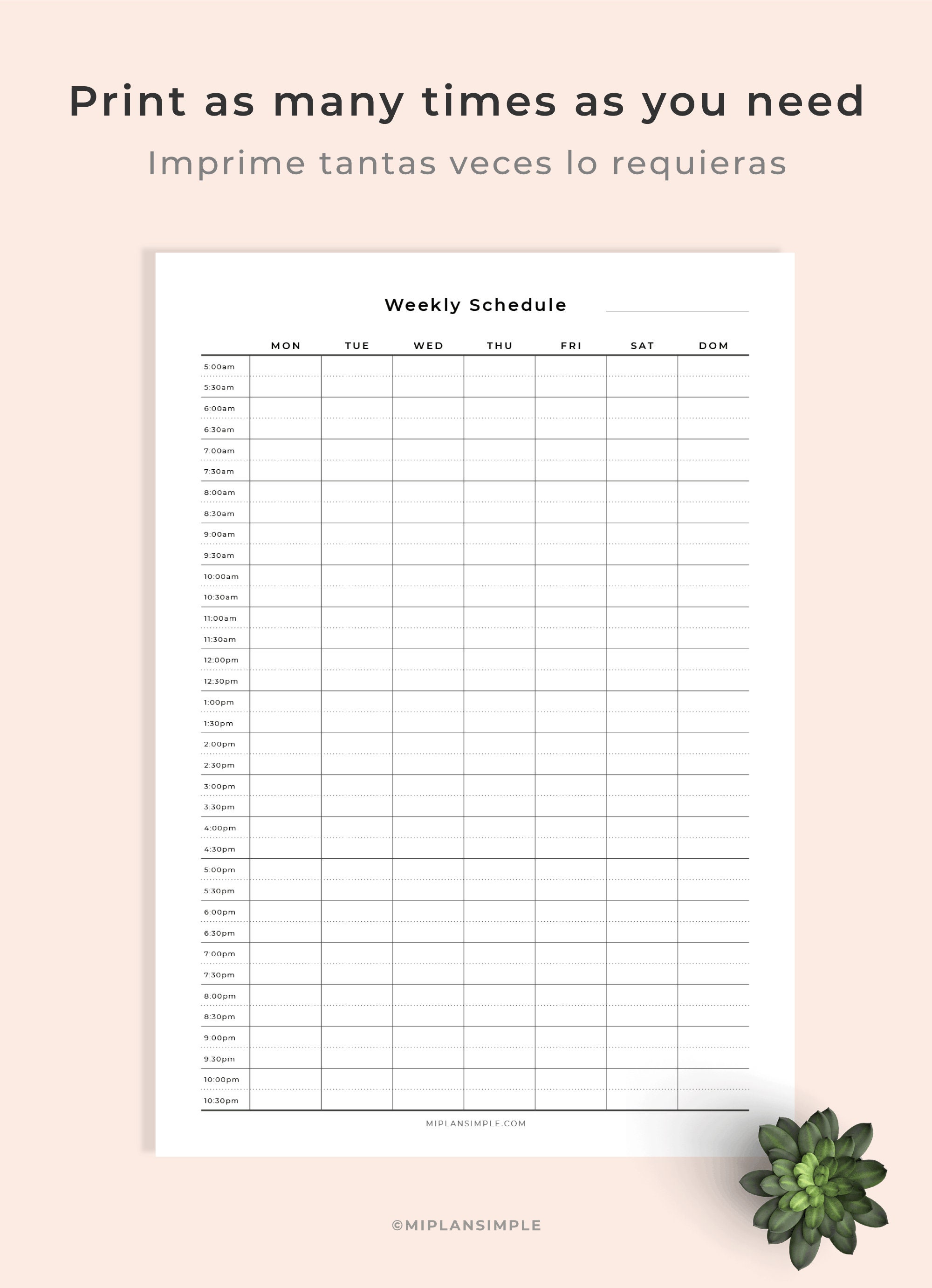 Print as many times as you need

Imprime tantas veces lo requieras

Weekly Schedule

| | MON | TUE | WED | THU | FRI | SAT | DOM |
|---|---|---|---|---|---|---|---|
| 5:00am | | | | | | | |
| 5:30am | | | | | | | |
| 6:00am | | | | | | | |
| 6:30am | | | | | | | |
| 7:00am | | | | | | | |
| 7:30am | | | | | | | |
| 8:00am | | | | | | | |
| 8:30am | | | | | | | |
| 9:00am | | | | | | | |
| 9:30am | | | | | | | |
| 10:00am | | | | | | | |
| 10:30am | | | | | | | |
| 11:00am | | | | | | | |
| 11:30am | | | | | | | |
| 12:00pm | | | | | | | |
| 12:30pm | | | | | | | |
| 1:00pm | | | | | | | |
| 1:30pm | | | | | | | |
| 2:00pm | | | | | | | |
| 2:30pm | | | | | | | |
| 3:00pm | | | | | | | |
| 3:30pm | | | | | | | |
| 4:00pm | | | | | | | |
| 4:30pm | | | | | | | |
| 5:00pm | | | | | | | |
| 5:30pm | | | | | | | |
| 6:00pm | | | | | | | |
| 6:30pm | | | | | | | |
| 7:00pm | | | | | | | |
| 7:30pm | | | | | | | |
| 8:00pm | | | | | | | |
| 8:30pm | | | | | | | |
| 9:00pm | | | | | | | |
| 9:30pm | | | | | | | |
| 10:00pm | | | | | | | |
| 10:30pm | | | | | | | |

MIPLANSIMPLE.COM

©MIPLANSIMPLE